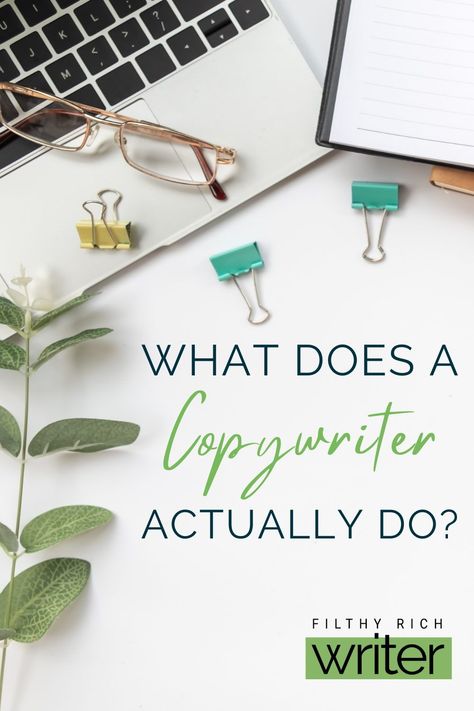 WHAT DOES A
Copywriter
ACTUALLY DO?

FILTHY RICH
writer